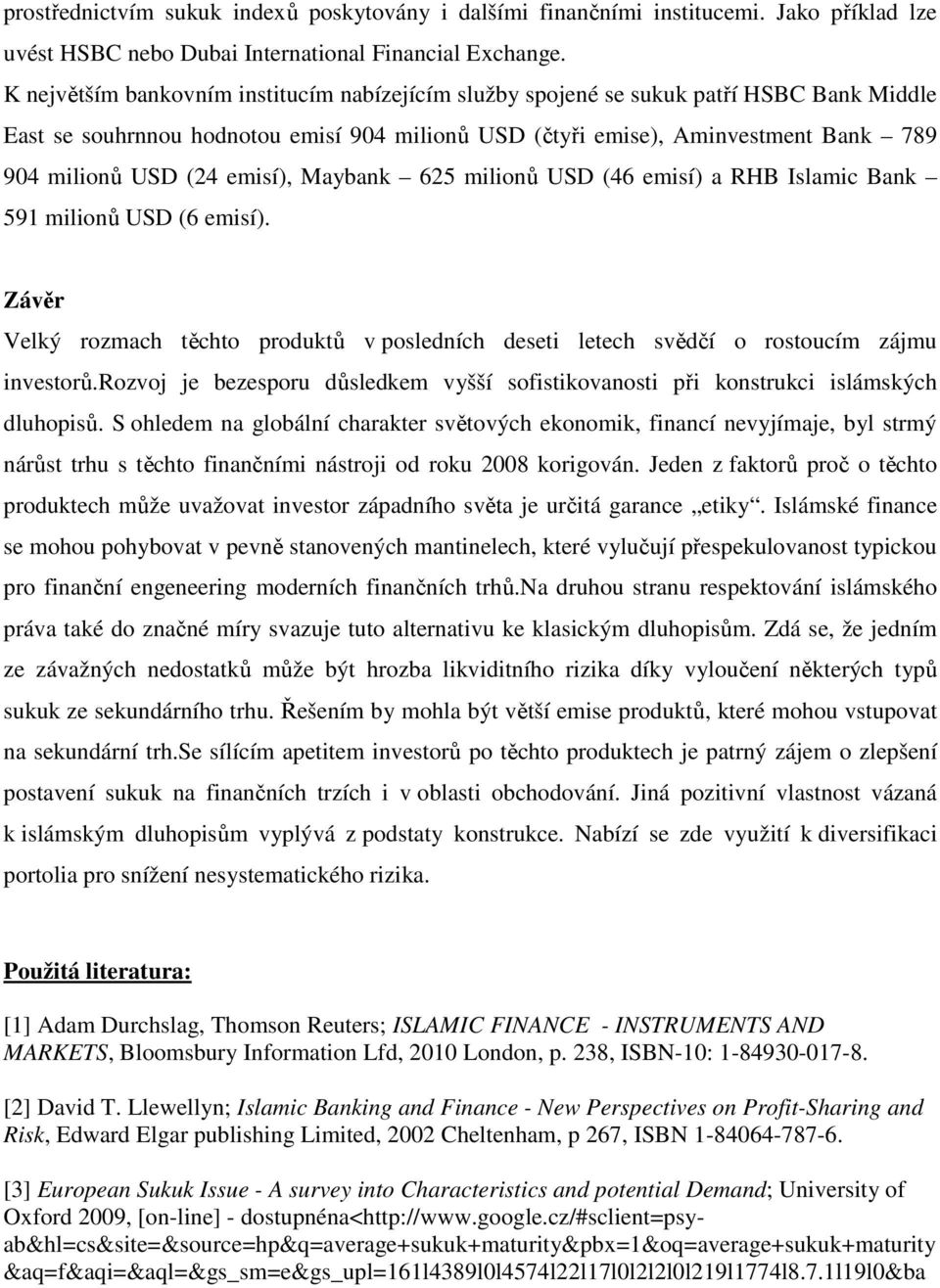 prostřednictvím sukuk indexů poskytovány i dalšími finančními institucemi. Jako příklad lze uvést HSBC nebo Dubai International Financial Exchange.
K největším bankovním institucím nabízejícím služby spojené se sukuk patří HSBC Bank Middle East se souhrnnou hodnotou emisí 904 milionů USD (čtyři emise), Aminvestment Bank – 789 904 milionů USD (24 emisí), Maybank – 625 milionů USD (46 emisí) a RHB Islamic Bank – 591 milionů USD (6 emisí).

Závěr
Velký rozmach těchto produktů v posledních deseti letech svědčí o rostoucím zájmu investorů.Rozvoj je bezesporu důsledkem vyšší sofistikovanosti při konstrukci islámských dluhopisů. S ohledem na globální charakter světových ekonomik, financí nevyjímaje, byl strmý nárůst trhu s těchto finančními nástroji od roku 2008 korigován. Jeden z faktorů proč o těchto produktech může uvažovat investor západního světa je určitá garance „etiky“. Islámské finance se mohou pohybovat v pevně stanovených mantinelech, které vylučují přespekulovanost typickou pro finanční engeneering moderních finančních trhů.Na druhou stranu respektování islámského práva také do značné míry svazuje tuto alternativu ke klasickým dluhopisům. Zdá se, že jedním ze závažných nedostatků může být hrozba likviditního rizika díky vyloučení některých typů sukuk ze sekundárního trhu. Řešením by mohla být větší emise produktů, které mohou vstupovat na sekundární trh.Se sílícím apetitem investorů po těchto produktech je patrný zájem o zlepšení postavení sukuk na finančních trzích i v oblasti obchodování. Jiná pozitivní vlastnost vázaná k islámským dluhopisům vyplývá z podstaty konstrukce. Nabízí se zde využití k diversifikaci portolia pro snížení nesystematického rizika.

Použitá literatura:

[1] Adam Durchslag, Thomson Reuters; ISLAMIC FINANCE - INSTRUMENTS AND MARKETS, Bloomsbury Information Lfd, 2010 London, p. 238, ISBN-10: 1-84930-017-8.

[2] David T. Llewellyn; Islamic Banking and Finance - New Perspectives on Profit-Sharing and Risk, Edward Elgar publishing Limited, 2002 Cheltenham, p 267, ISBN 1-84064-787-6.

[3] European Sukuk Issue - A survey into Characteristics and potential Demand; University of Oxford 2009, [on-line] - dostupnéna<http://www.google.cz/#sclient=psy-ab&hl=cs&site=&source=hp&q=average+sukuk+maturity&pbx=1&oq=average+sukuk+maturity&aq=f&aqi=&aql=&gs_sm=e&gs_upl=1611l4389l0l4574l22l17l0l2l2l0l219l1774l8.7.1l19l0&ba